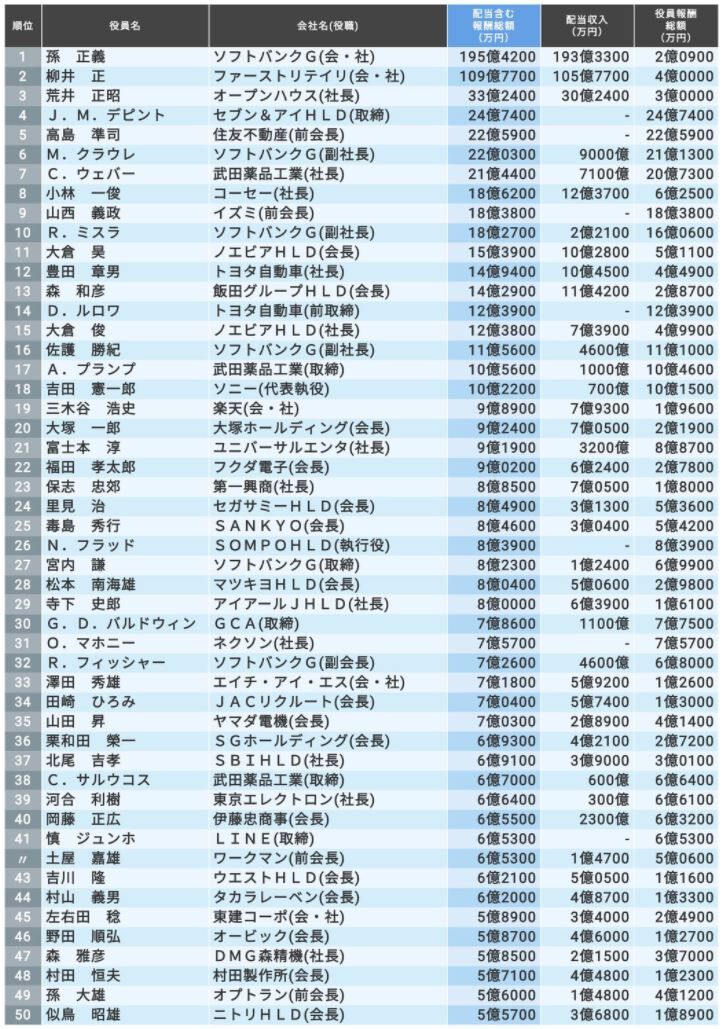 | 順位 | 役員名 | 会社名(役職) | 配当含む報酬総額(万円) | 配当収入(万円) | 役員報酬総額(万円) |
|---|---|---|---|---|---|
| 1 | 孫　正義 | ソフトバンクG(会・社) | 195億4200 | 193億3300 | 2億0900 |
| 2 | 柳井　正 | ファーストリテイリ(会・社) | 109億7700 | 105億7700 | 4億0000 |
| 3 | 荒井　正昭 | オープンハウス(社長) | 33億2400 | 30億2400 | 3億0000 |
| 4 | J．M．デピント | セブン＆アイＨＬＤ(取締) | 24億7400 | - | 24億7400 |
| 5 | 高島　準司 | 住友不動産(前会長) | 22億5900 | - | 22億5900 |
| 6 | M．クラウレ | ソフトバンクG(副社長) | 22億0300 | 9000億 | 21億1300 |
| 7 | C．ウェバー | 武田薬品工業(社長) | 21億4400 | 7100億 | 20億7300 |
| 8 | 小林　一俊 | コーセー(社長) | 18億6200 | 12億3700 | 6億2500 |
| 9 | 山西　義政 | イズミ(前会長) | 18億3800 | - | 18億3800 |
| 10 | R．ミスラ | ソフトバンクG(副社長) | 18億2700 | 2億2100 | 16億0600 |
| 11 | 大倉　昊 | ノエビアＨＬＤ(会長) | 15億3900 | 10億2800 | 5億1100 |
| 12 | 豊田　章男 | トヨタ自動車(社長) | 14億9400 | 10億4500 | 4億4900 |
| 13 | 森　和彦 | 飯田グループＨＬＤ(会長) | 14億2900 | 11億4200 | 2億8700 |
| 14 | D．ルロワ | トヨタ自動車(前取締) | 12億3900 | - | 12億3900 |
| 15 | 大倉　俊 | ノエビアＨＬＤ(社長) | 12億3800 | 7億3900 | 4億9900 |
| 16 | 佐護　勝紀 | ソフトバンクG(副社長) | 11億5600 | 4600億 | 11億1000 |
| 17 | A．プランプ | 武田薬品工業(取締) | 10億5600 | 1000億 | 10億4600 |
| 18 | 吉田　憲一郎 | ソニー(代表執役) | 10億2200 | 700億 | 10億1500 |
| 19 | 三木谷　浩史 | 楽天(会・社) | 9億8900 | 7億9300 | 1億9600 |
| 20 | 大塚　一郎 | 大塚ホールディング(会長) | 9億2400 | 7億0500 | 2億1900 |
| 21 | 富士本　淳 | ユニバーサルエンタ(社長) | 9億1900 | 3200億 | 8億8700 |
| 22 | 福田　孝太郎 | フクダ電子(会長) | 9億0200 | 6億2400 | 2億7800 |
| 23 | 保志　忠郊 | 第一興商(社長) | 8億8500 | 7億0500 | 1億8000 |
| 24 | 里見　治 | セガサミーＨＬＤ(会長) | 8億4900 | 3億1300 | 5億3600 |
| 25 | 毒島　秀行 | ＳＡＮＫＹＯ(会長) | 8億4600 | 3億0400 | 5億4200 |
| 26 | N．フラッド | ＳＯＭＰＯＨＬＤ(執行役) | 8億3900 | - | 8億3900 |
| 27 | 宮内　謙 | ソフトバンクG(取締) | 8億2300 | 1億2400 | 6億9900 |
| 28 | 松本　南海雄 | マツキヨＨＬＤ(会長) | 8億0400 | 5億0600 | 2億9800 |
| 29 | 寺下　史郎 | アイアールＪＨＬＤ(社長) | 8億0000 | 6億3900 | 1億6100 |
| 30 | G．D．バルドウィン | ＧＣＡ(取締) | 7億8600 | 1100億 | 7億7500 |
| 31 | O．マホニー | ネクソン(社長) | 7億5700 | - | 7億5700 |
| 32 | R．フィッシャー | ソフトバンクG(副会長) | 7億2600 | 4600億 | 6億8000 |
| 33 | 澤田　秀雄 | エイチ・アイ・エス(会・社) | 7億1800 | 5億9200 | 1億2600 |
| 34 | 田崎　ひろみ | ＪＡＣリクルート(会長) | 7億0400 | 5億7400 | 1億3000 |
| 35 | 山田　昇 | ヤマダ電機(会長) | 7億0300 | 2億8900 | 4億1400 |
| 36 | 栗和田　榮一 | ＳＧホールディング(会長) | 6億9300 | 4億2100 | 2億7200 |
| 37 | 北尾　吉孝 | ＳＢＩＨＬＤ(社長) | 6億9100 | 3億9000 | 3億0100 |
| 38 | C．サルウコス | 武田薬品工業(取締) | 6億7000 | 600億 | 6億6400 |
| 39 | 河合　利樹 | 東京エレクトロン(社長) | 6億6400 | 300億 | 6億6100 |
| 40 | 岡藤　正広 | 伊藤忠商事(会長) | 6億5500 | 2300億 | 6億3200 |
| 41 | 慎　ジュンホ | ＬＩＮＥ(取締) | 6億5300 | - | 6億5300 |
| 〃 | 土屋　嘉雄 | ワークマン(前会長) | 6億5300 | 1億4700 | 5億0600 |
| 43 | 吉川　隆 | ウエストＨＬＤ(会長) | 6億2100 | 5億0500 | 1億1600 |
| 44 | 村山　義男 | タカラレーベン(会長) | 6億2000 | 4億8700 | 1億3300 |
| 45 | 左右田　稔 | 東建コーポ(会・社) | 5億8900 | 3億4000 | 2億4900 |
| 46 | 野田　順弘 | オービック(会長) | 5億8700 | 4億6000 | 1億2700 |
| 47 | 森　雅彦 | ＤＭＧ森精機(社長) | 5億8500 | 2億1500 | 3億7000 |
| 48 | 村田　恒夫 | 村田製作所(会長) | 5億7100 | 4億4800 | 1億2300 |
| 49 | 孫　大雄 | オプトラン(前会長) | 5億6000 | 1億4800 | 4億1200 |
| 50 | 似鳥　昭雄 | ニトリＨＬＤ(会長) | 5億5700 | 3億6800 | 1億8900 |